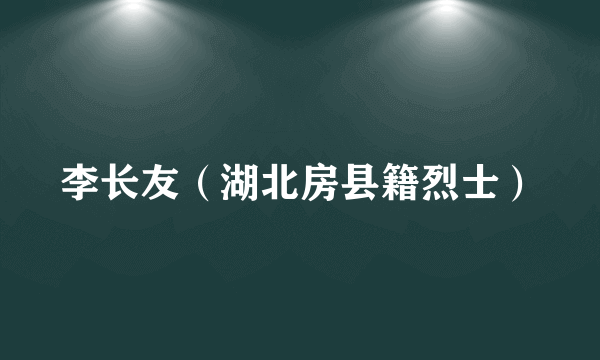 李长友（湖北房县籍烈士）